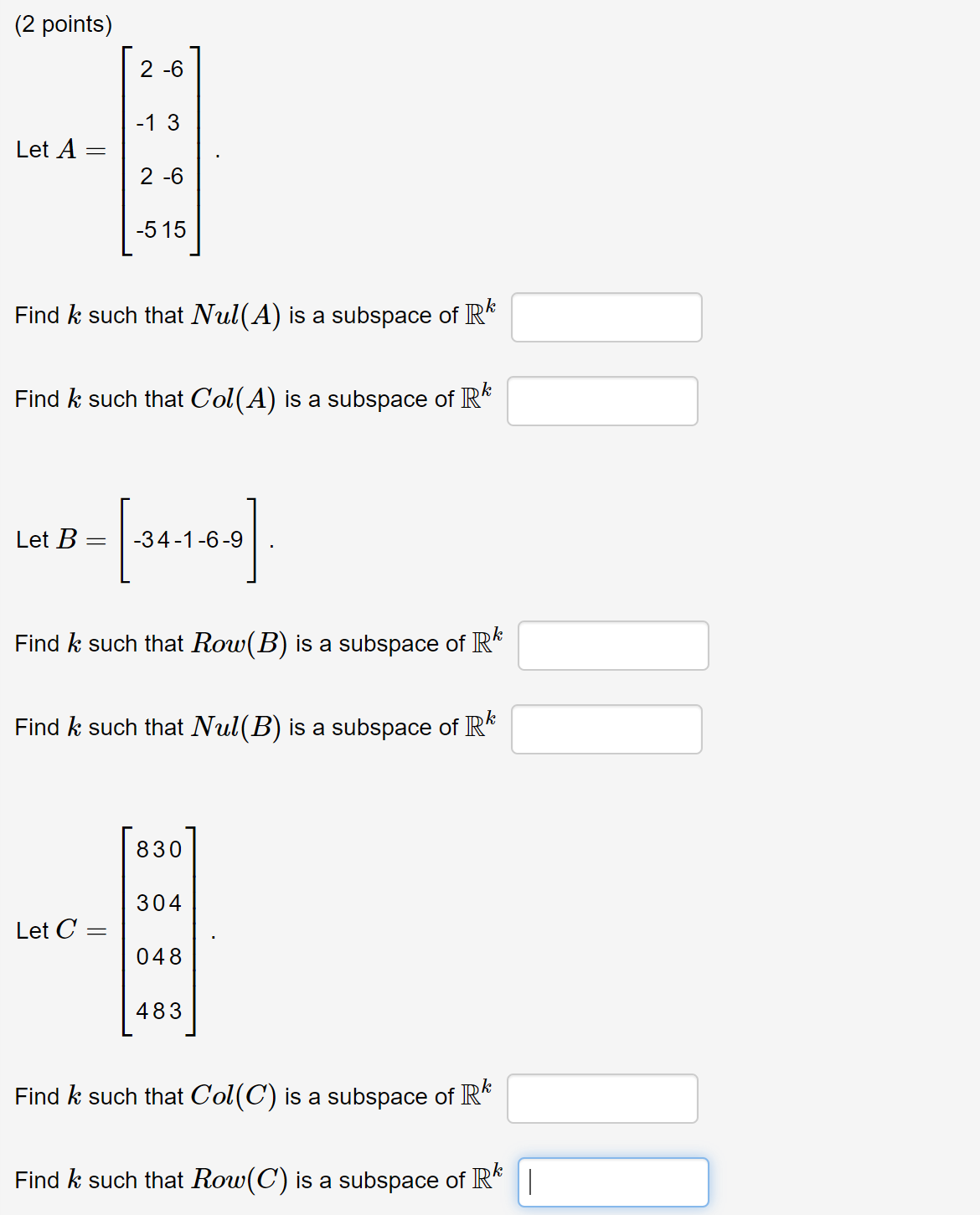 (2 points)

Let $A = \begin{bmatrix} 2 & -6 \\ -1 & 3 \\ 2 & -6 \\ -5 & 15 \end{bmatrix}$.

Find $k$ such that $Nul(A)$ is a subspace of $\mathbb{R}^k$

Find $k$ such that $Col(A)$ is a subspace of $\mathbb{R}^k$

Let $B = \begin{bmatrix} -3 & 4 & -1 & -6 & -9 \end{bmatrix}$.

Find $k$ such that $Row(B)$ is a subspace of $\mathbb{R}^k$

Find $k$ such that $Nul(B)$ is a subspace of $\mathbb{R}^k$

Let $C = \begin{bmatrix} 8 & 3 & 0 \\ 3 & 0 & 4 \\ 0 & 4 & 8 \\ 4 & 8 & 3 \end{bmatrix}$.

Find $k$ such that $Col(C)$ is a subspace of $\mathbb{R}^k$

Find $k$ such that $Row(C)$ is a subspace of $\mathbb{R}^k$